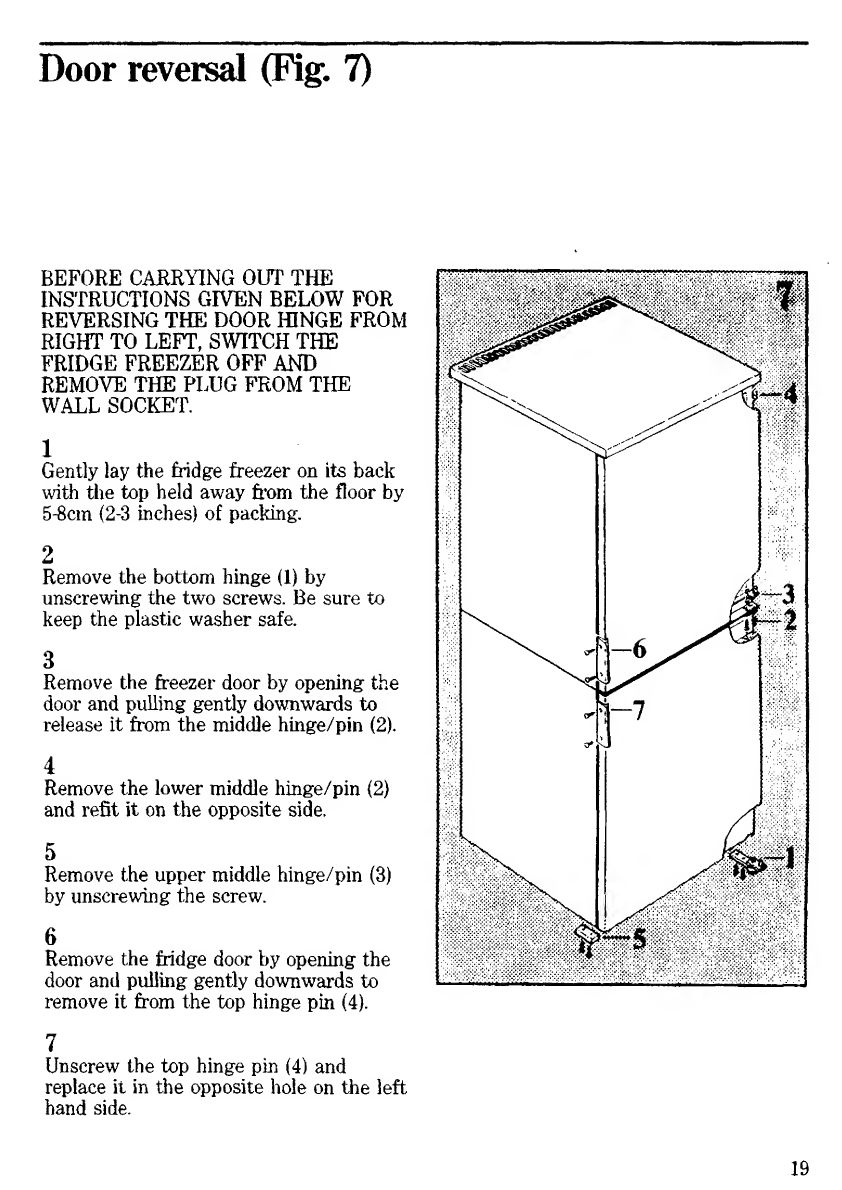 Door reversal (Fig. 7)

BEFORE CARRYING OUT THE INSTRUCTIONS GIVEN BELOW FOR REVERSING THE DOOR HINGE FROM RIGHT TO LEFT, SWITCH THE FRIDGE FREEZER OFF AND REMOVE THE PLUG FROM THE WALL SOCKET.

1
Gently lay the fridge freezer on its back with the top held away from the floor by 5-8cm (2-3 inches) of packing.

2
Remove the bottom hinge (1) by unscrewing the two screws. Be sure to keep the plastic washer safe.

3
Remove the freezer door by opening the door and pulling gently downwards to release it from the middle hinge/pin (2).

4
Remove the lower middle hinge/pin (2) and refit it on the opposite side.

5
Remove the upper middle hinge/pin (3) by unscrewing the screw.

6
Remove the fridge door by opening the door and pulling gently downwards to remove it from the top hinge pin (4).

7
Unscrew the top hinge pin (4) and replace it in the opposite hole on the left hand side.

7
4
3
2
6
7
1
5

19